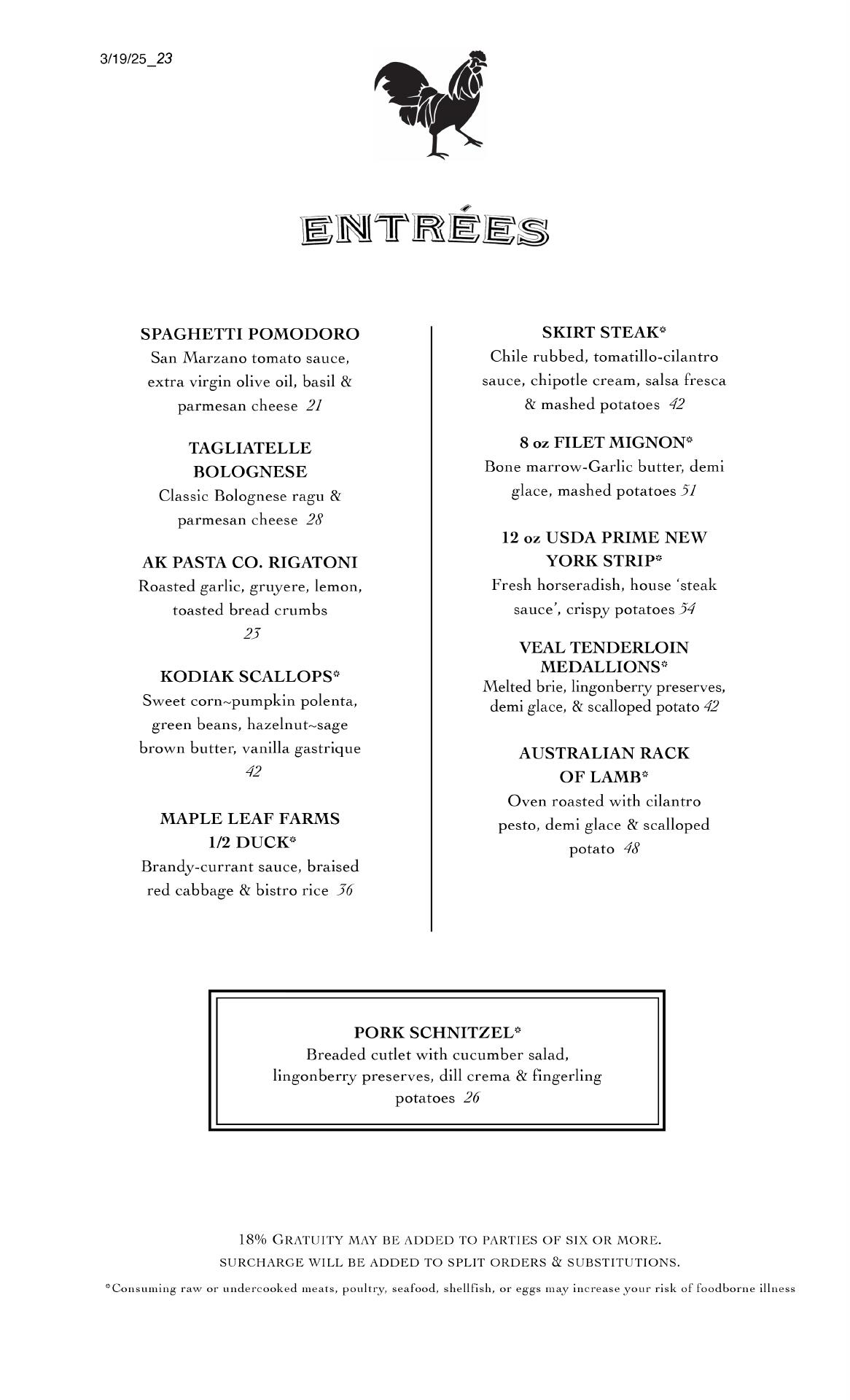 3/19/25_23

ENTRÉES

SPAGHETTI POMODORO
San Marzano tomato sauce, extra virgin olive oil, basil & parmesan cheese 21

TAGLIATELLE BOLOGNESE
Classic Bolognese ragu & parmesan cheese 28

AK PASTA CO. RIGATONI
Roasted garlic, gruyere, lemon, toasted bread crumbs 23

KODIAK SCALLOPS*
Sweet corn~pumpkin polenta, green beans, hazelnut~sage brown butter, vanilla gastrique 42

MAPLE LEAF FARMS 1/2 DUCK*
Brandy-currant sauce, braised red cabbage & bistro rice 36

SKIRT STEAK*
Chile rubbed, tomatillo-cilantro sauce, chipotle cream, salsa fresca & mashed potatoes 42

8 oz FILET MIGNON*
Bone marrow-Garlic butter, demi glace, mashed potatoes 51

12 oz USDA PRIME NEW YORK STRIP*
Fresh horseradish, house 'steak sauce', crispy potatoes 54

VEAL TENDERLOIN MEDALLIONS*
Melted brie, lingonberry preserves, demi glace, & scalloped potato 42

AUSTRALIAN RACK OF LAMB*
Oven roasted with cilantro pesto, demi glace & scalloped potato 48

PORK SCHNITZEL*
Breaded cutlet with cucumber salad, lingonberry preserves, dill crema & fingerling potatoes 26

18% GRATUITY MAY BE ADDED TO PARTIES OF SIX OR MORE.
SURCHARGE WILL BE ADDED TO SPLIT ORDERS & SUBSTITUTIONS.
*Consuming raw or undercooked meats, poultry, seafood, shellfish, or eggs may increase your risk of foodborne illness